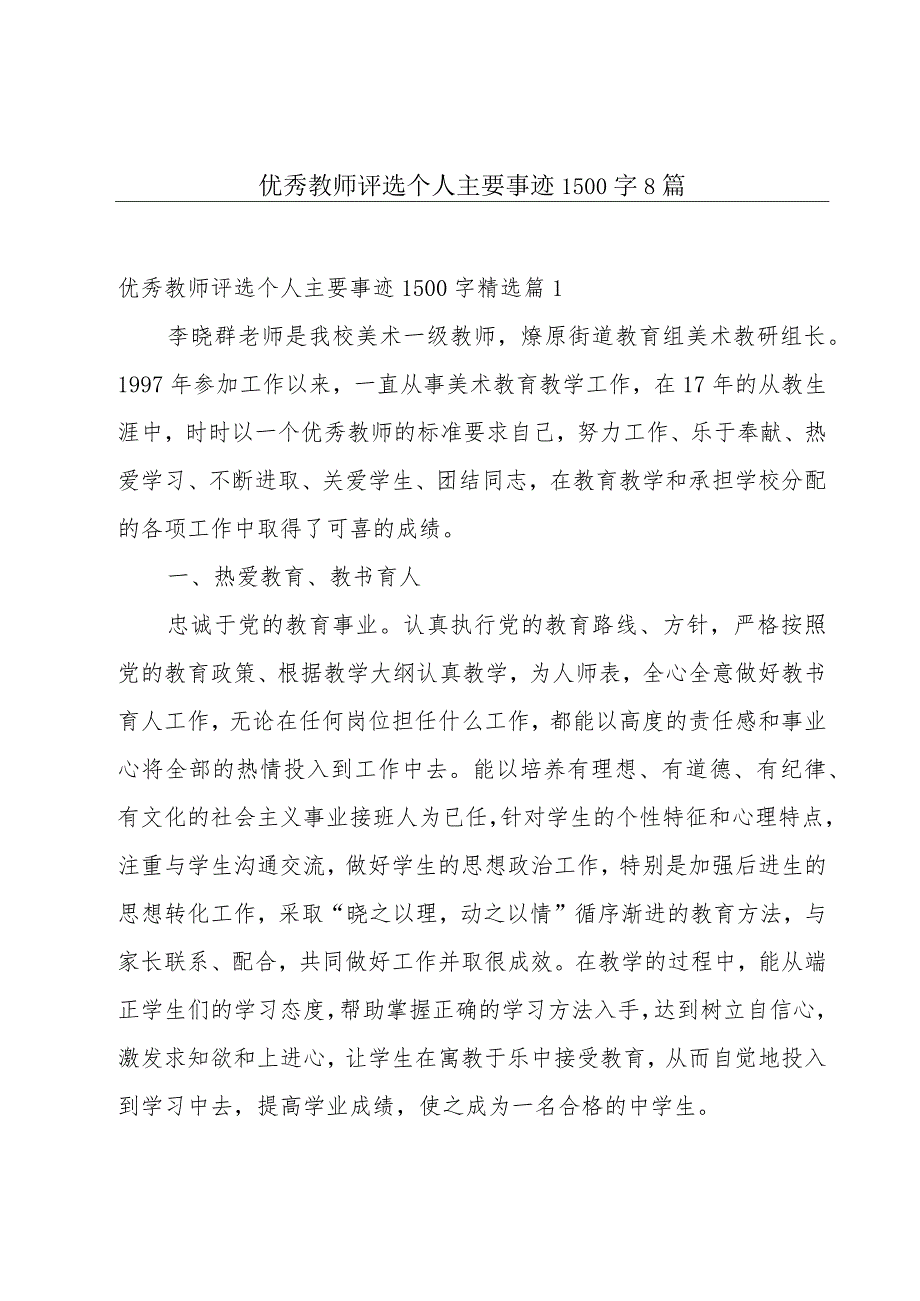 优秀教师评选个人主要事迹1500字8篇

优秀教师评选个人主要事迹1500字精选篇1

李晓群老师是我校美术一级教师，燎原街道教育组美术教研组长。1997年参加工作以来，一直从事美术教育教学工作，在17年的从教生涯中，时时以一个优秀教师的标准要求自己，努力工作、乐于奉献、热爱学习、不断进取、关爱学生、团结同志，在教育教学和承担学校分配的各项工作中取得了可喜的成绩。

一、热爱教育、教书育人

忠诚于党的教育事业。认真执行党的教育路线、方针，严格按照党的教育政策、根据教学大纲认真教学，为人师表，全心全意做好教书育人工作，无论在任何岗位担任什么工作，都能以高度的责任感和事业心将全部的热情投入到工作中去。能以培养有理想、有道德、有纪律、有文化的社会主义事业接班人为已任，针对学生的个性特征和心理特点，注重与学生沟通交流，做好学生的思想政治工作，特别是加强后进生的思想转化工作，采取“晓之以理，动之以情”循序渐进的教育方法，与家长联系、配合，共同做好工作并取很成效。在教学的过程中，能从端正学生们的学习态度，帮助掌握正确的学习方法入手，达到树立自信心，激发求知欲和上进心，让学生在寓教于乐中接受教育，从而自觉地投入到学习中去，提高学业成绩，使之成为一名合格的中学生。